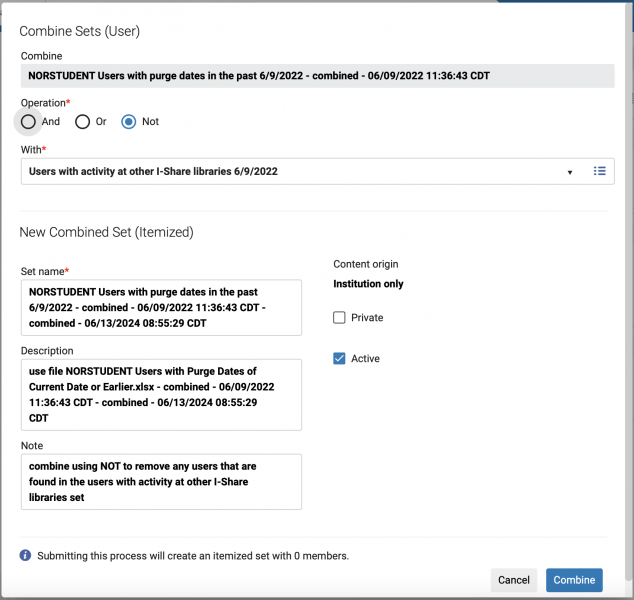 Combine Sets (User)

Combine

NORSTUDENT Users with purge dates in the past 6/9/2022 - combined - 06/09/2022 11:36:43 CDT

Operation*

And Or Not

With*

Users with activity at other I-Share libraries 6/9/2022

New Combined Set (Itemized)

Set name*

NORSTUDENT Users with purge dates in the past 6/9/2022 - combined - 06/09/2022 11:36:43 CDT - combined - 06/13/2024 08:55:29 CDT

Description

use file NORSTUDENT Users with Purge Dates of Current Date or Earlier.xlsx - combined - 06/09/2022 11:36:43 CDT - combined - 06/13/2024 08:55:29 CDT

Note

combine using NOT to remove any users that are found in the users with activity at other I-Share libraries set

Content origin

Institution only

Private

Active

Submitting this process will create an itemized set with 0 members.

Cancel Combine